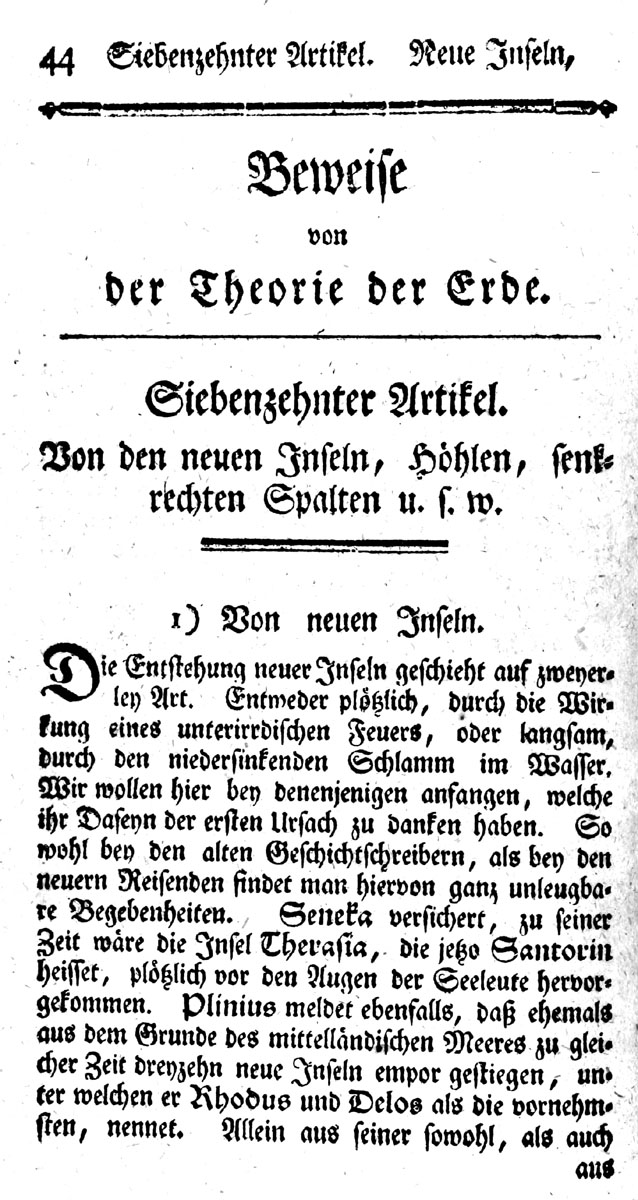 44 Siebenzehnter Artikel. Neue Inseln,

Beweise
von
der Theorie der Erde.

Siebenzehnter Artikel.
Von den neuen Inseln, Höhlen, senkrechten Spalten u. s. w.

1) Von neuen Inseln.

Die Entstehung neuer Inseln geschieht auf zweyerley Art. Entweder plötzlich, durch die Wirkung eines unterirrdischen Feuers, oder langsam, durch den niedersinkenden Schlamm im Wasser. Wir wollen hier bey denenjenigen anfangen, welche ihr Daseyn der ersten Ursach zu danken haben. So wohl bey den alten Geschichtschreibern, als bey den neuern Reisenden findet man hiervon ganz unleugbare Begebenheiten. Seneka versichert, zu seiner Zeit wäre die Insel Therasia, die jetzo Santorin heisset, plötzlich vor den Augen der Seeleute hervorgekommen. Plinius meldet ebenfalls, daß ehemals aus dem Grunde des mittelländischen Meeres zu gleicher Zeit dreyzehn neue Inseln empor gestiegen, unter welchen er Rhodus und Delos als die vornehmsten, nennet. Allein aus seiner sowohl, als auch

aus